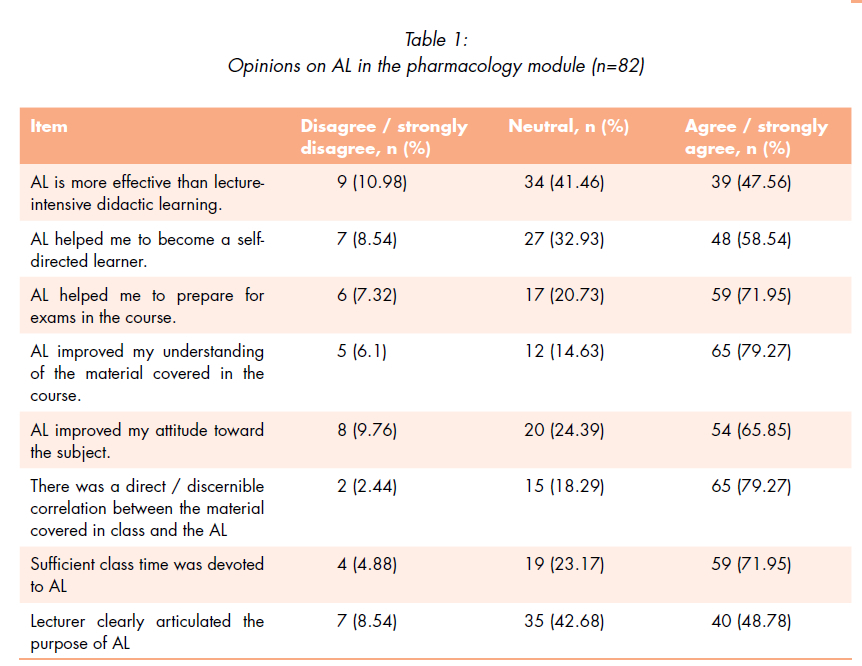 Table 1:
Opinions on AL in the pharmacology module (n=82)

| Item | Disagree / strongly disagree, n (%) | Neutral, n (%) | Agree / strongly agree, n (%) |
|---|---|---|---|
| AL is more effective than lecture-intensive didactic learning. | 9 (10.98) | 34 (41.46) | 39 (47.56) |
| AL helped me to become a self-directed learner. | 7 (8.54) | 27 (32.93) | 48 (58.54) |
| AL helped me to prepare for exams in the course. | 6 (7.32) | 17 (20.73) | 59 (71.95) |
| AL improved my understanding of the material covered in the course. | 5 (6.1) | 12 (14.63) | 65 (79.27) |
| AL improved my attitude toward the subject. | 8 (9.76) | 20 (24.39) | 54 (65.85) |
| There was a direct / discernible correlation between the material covered in class and the AL | 2 (2.44) | 15 (18.29) | 65 (79.27) |
| Sufficient class time was devoted to AL | 4 (4.88) | 19 (23.17) | 59 (71.95) |
| Lecturer clearly articulated the purpose of AL | 7 (8.54) | 35 (42.68) | 40 (48.78) |